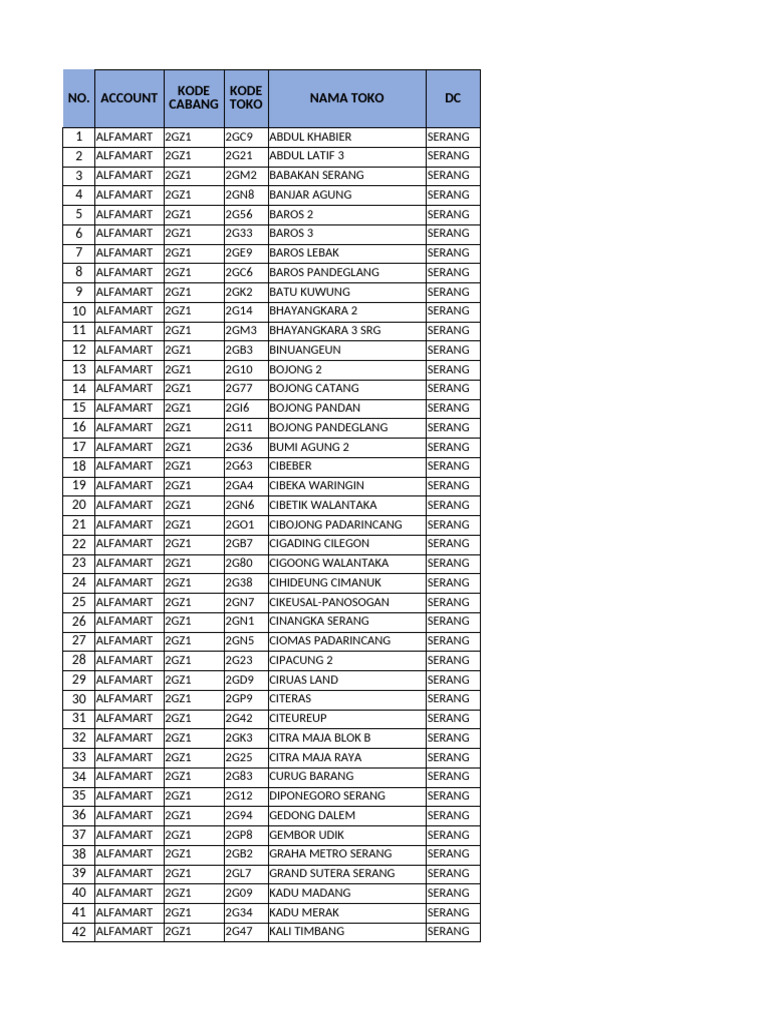 | NO. | ACCOUNT | KODE CABANG | KODE TOKO | NAMA TOKO | DC |
|---|---|---|---|---|---|
| 1 | ALFAMART | 2GZ1 | 2GC9 | ABDUL KHABIER | SERANG |
| 2 | ALFAMART | 2GZ1 | 2G21 | ABDUL LATIF 3 | SERANG |
| 3 | ALFAMART | 2GZ1 | 2GM2 | BABAKAN SERANG | SERANG |
| 4 | ALFAMART | 2GZ1 | 2GN8 | BANJAR AGUNG | SERANG |
| 5 | ALFAMART | 2GZ1 | 2G56 | BAROS 2 | SERANG |
| 6 | ALFAMART | 2GZ1 | 2G33 | BAROS 3 | SERANG |
| 7 | ALFAMART | 2GZ1 | 2GE9 | BAROS LEBAK | SERANG |
| 8 | ALFAMART | 2GZ1 | 2GC6 | BAROS PANDEGLANG | SERANG |
| 9 | ALFAMART | 2GZ1 | 2GK2 | BATU KUWUNG | SERANG |
| 10 | ALFAMART | 2GZ1 | 2G14 | BHAYANGKARA 2 | SERANG |
| 11 | ALFAMART | 2GZ1 | 2GM3 | BHAYANGKARA 3 SRG | SERANG |
| 12 | ALFAMART | 2GZ1 | 2GB3 | BINUANGEUN | SERANG |
| 13 | ALFAMART | 2GZ1 | 2G10 | BOJONG 2 | SERANG |
| 14 | ALFAMART | 2GZ1 | 2G77 | BOJONG CATANG | SERANG |
| 15 | ALFAMART | 2GZ1 | 2GI6 | BOJONG PANDAN | SERANG |
| 16 | ALFAMART | 2GZ1 | 2G11 | BOJONG PANDEGLANG | SERANG |
| 17 | ALFAMART | 2GZ1 | 2G36 | BUMI AGUNG 2 | SERANG |
| 18 | ALFAMART | 2GZ1 | 2G63 | CIBEBER | SERANG |
| 19 | ALFAMART | 2GZ1 | 2GA4 | CIBEKA WARINGIN | SERANG |
| 20 | ALFAMART | 2GZ1 | 2GN6 | CIBETIK WALANTAKA | SERANG |
| 21 | ALFAMART | 2GZ1 | 2GO1 | CIBOJONG PADARINCANG | SERANG |
| 22 | ALFAMART | 2GZ1 | 2GB7 | CIGADING CILEGON | SERANG |
| 23 | ALFAMART | 2GZ1 | 2G80 | CIGOONG WALANTAKA | SERANG |
| 24 | ALFAMART | 2GZ1 | 2G38 | CIHIDEUNG CIMANUK | SERANG |
| 25 | ALFAMART | 2GZ1 | 2GN7 | CIKEUSAL-PANOSOGAN | SERANG |
| 26 | ALFAMART | 2GZ1 | 2GN1 | CINANGKA SERANG | SERANG |
| 27 | ALFAMART | 2GZ1 | 2GN5 | CIOMAS PADARINCANG | SERANG |
| 28 | ALFAMART | 2GZ1 | 2G23 | CIPACUNG 2 | SERANG |
| 29 | ALFAMART | 2GZ1 | 2GD9 | CIRUAS LAND | SERANG |
| 30 | ALFAMART | 2GZ1 | 2GP9 | CITERAS | SERANG |
| 31 | ALFAMART | 2GZ1 | 2G42 | CITEUREUP | SERANG |
| 32 | ALFAMART | 2GZ1 | 2GK3 | CITRA MAJA BLOK B | SERANG |
| 33 | ALFAMART | 2GZ1 | 2G25 | CITRA MAJA RAYA | SERANG |
| 34 | ALFAMART | 2GZ1 | 2G83 | CURUG BARANG | SERANG |
| 35 | ALFAMART | 2GZ1 | 2G12 | DIPONEGORO SERANG | SERANG |
| 36 | ALFAMART | 2GZ1 | 2G94 | GEDONG DALEM | SERANG |
| 37 | ALFAMART | 2GZ1 | 2GP8 | GEMBOR UDIK | SERANG |
| 38 | ALFAMART | 2GZ1 | 2GB2 | GRAHA METRO SERANG | SERANG |
| 39 | ALFAMART | 2GZ1 | 2GL7 | GRAND SUTERA SERANG | SERANG |
| 40 | ALFAMART | 2GZ1 | 2G09 | KADU MADANG | SERANG |
| 41 | ALFAMART | 2GZ1 | 2G34 | KADU MERAK | SERANG |
| 42 | ALFAMART | 2GZ1 | 2G47 | KALI TIMBANG | SERANG |